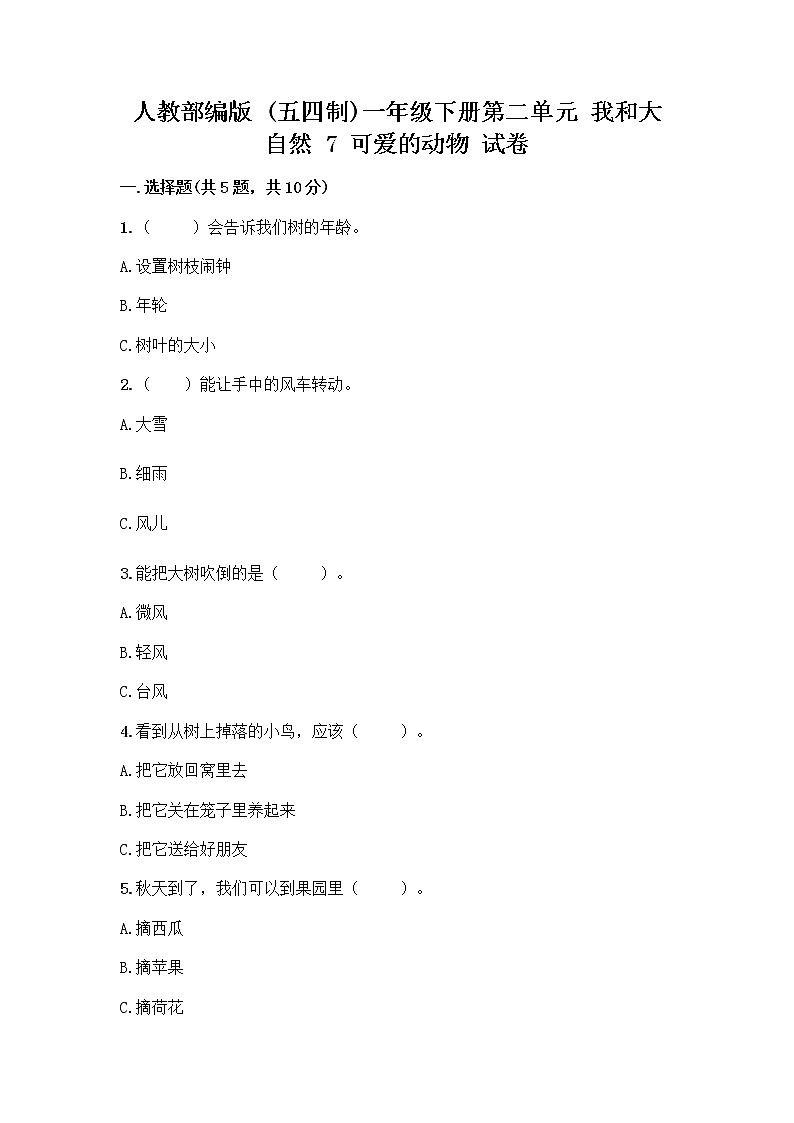 人教部编版（五四制）一年级下册第二单元 我和大自然 7 可爱的动物 试卷

一.选择题(共5题，共10分)

1.（　　）会告诉我们树的年龄。

A.设置树枝闹钟

B.年轮

C.树叶的大小

2.（　　）能让手中的风车转动。

A.大雪

B.细雨

C.风儿

3.能把大树吹倒的是（　　）。

A.微风

B.轻风

C.台风

4.看到从树上掉落的小鸟，应该（　　）。

A.把它放回窝里去

B.把它关在笼子里养起来

C.把它送给好朋友

5.秋天到了，我们可以到果园里（　　）。

A.摘西瓜

B.摘苹果

C.摘荷花